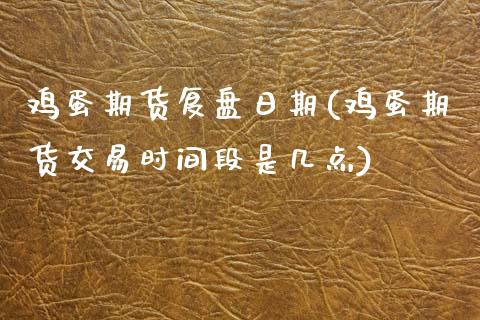 鸡蛋期货复盘日期(鸡蛋期货交易时间段是几点)